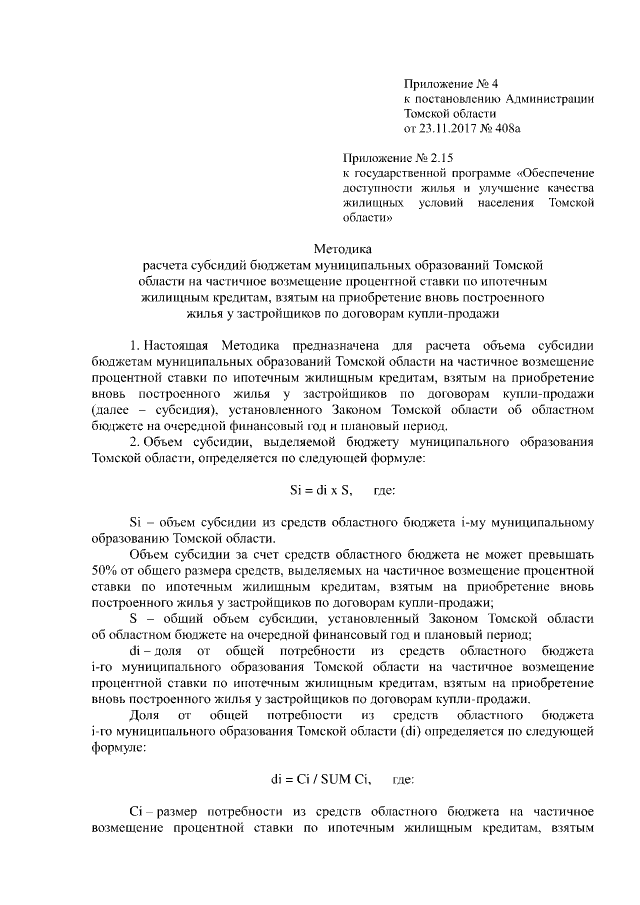 Приложение № 4
к постановлению Администрации
Томской области
от 23.11.2017 № 408а

Приложение № 2.15
к государственной программе «Обеспечение доступности жилья и улучшение качества жилищных условий населения Томской области»

Методика
расчета субсидий бюджетам муниципальных образований Томской области на частичное возмещение процентной ставки по ипотечным жилищным кредитам, взятым на приобретение вновь построенного жилья у застройщиков по договорам купли-продажи

1. Настоящая Методика предназначена для расчета объема субсидии бюджетам муниципальных образований Томской области на частичное возмещение процентной ставки по ипотечным жилищным кредитам, взятым на приобретение вновь построенного жилья у застройщиков по договорам купли-продажи (далее – субсидия), установленного Законом Томской области об областном бюджете на очередной финансовый год и плановый период.

2. Объем субсидии, выделяемой бюджету муниципального образования Томской области, определяется по следующей формуле:

Si = di x S, где:

Si – объем субсидии из средств областного бюджета i-му муниципальному образованию Томской области.

Объем субсидии за счет средств областного бюджета не может превышать 50% от общего размера средств, выделяемых на частичное возмещение процентной ставки по ипотечным жилищным кредитам, взятым на приобретение вновь построенного жилья у застройщиков по договорам купли-продажи;

S – общий объем субсидии, установленный Законом Томской области об областном бюджете на очередной финансовый год и плановый период;

di – доля от общей потребности из средств областного бюджета i-го муниципального образования Томской области на частичное возмещение процентной ставки по ипотечным жилищным кредитам, взятым на приобретение вновь построенного жилья у застройщиков по договорам купли-продажи.

Доля от общей потребности из средств областного бюджета i-го муниципального образования Томской области (di) определяется по следующей формуле:

di = Ci / SUM Ci, где:

Ci – размер потребности из средств областного бюджета на частичное возмещение процентной ставки по ипотечным жилищным кредитам, взятым